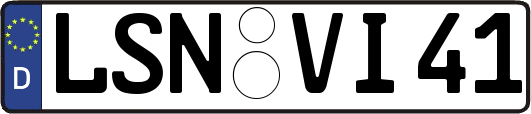 D LSN VI 41